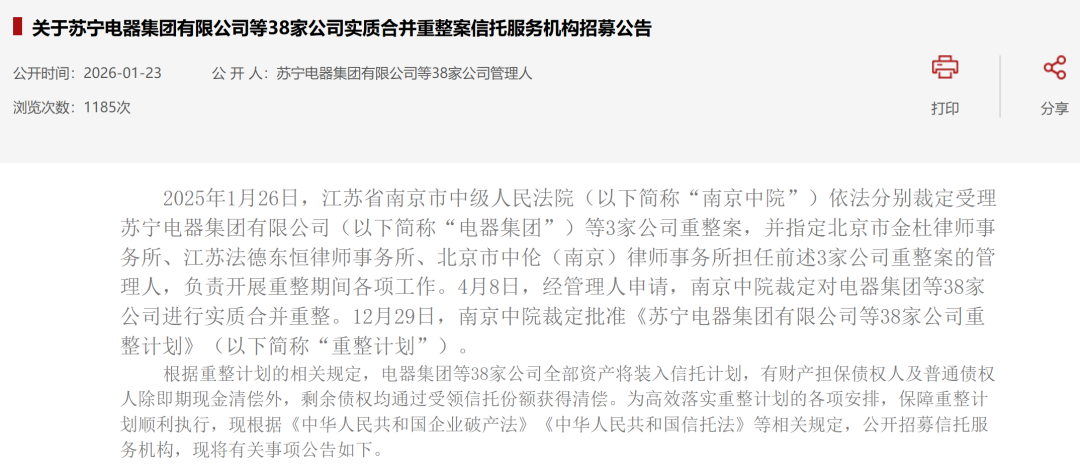 关于苏宁电器集团有限公司等38家公司实质合并重整案信托服务机构招募公告

公开时间：2026-01-23　　公 开 人：苏宁电器集团有限公司等38家公司管理人

浏览次数：1185次

打印

分享

2025年1月26日，江苏省南京市中级人民法院（以下简称“南京中院”）依法分别裁定受理苏宁电器集团有限公司（以下简称“电器集团”）等3家公司重整案，并指定北京市金杜律师事务所、江苏法德东恒律师事务所、北京市中伦（南京）律师事务所担任前述3家公司重整案的管理人，负责开展重整期间各项工作。4月8日，经管理人申请，南京中院裁定对电器集团等38家公司进行实质合并重整。12月29日，南京中院裁定批准《苏宁电器集团有限公司等38家公司重整计划》（以下简称“重整计划”）。

根据重整计划的相关规定，电器集团等38家公司全部资产将装入信托计划，有财产担保债权人及普通债权人除即期现金清偿外，剩余债权均通过受领信托份额获得清偿。为高效落实重整计划的各项安排，保障重整计划顺利执行，现根据《中华人民共和国企业破产法》《中华人民共和国信托法》等相关规定，公开招募信托服务机构，现将有关事项公告如下。